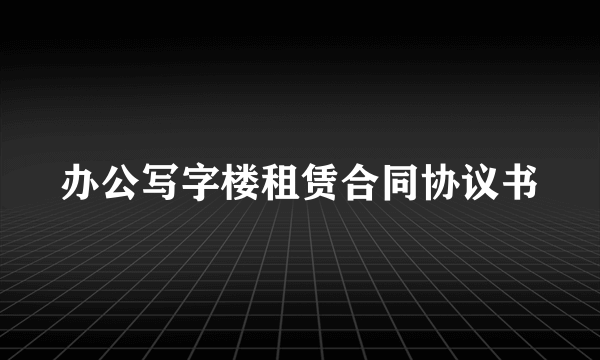 办公写字楼租赁合同协议书